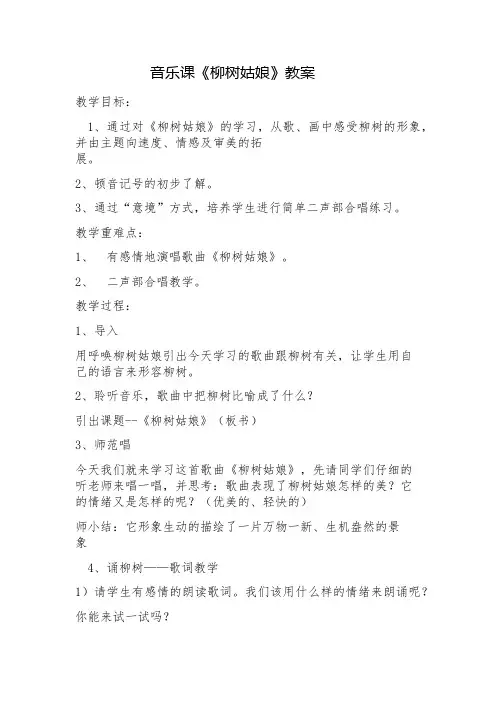 音乐课《柳树姑娘》教案

教学目标：

1、通过对《柳树姑娘》的学习，从歌、画中感受柳树的形象，并由主题向速度、情感及审美的拓展。

2、顿音记号的初步了解。

3、通过“意境”方式，培养学生进行简单二声部合唱练习。

教学重难点：

1、 有感情地演唱歌曲《柳树姑娘》。

2、 二声部合唱教学。

教学过程：

1、导入

用呼唤柳树姑娘引出今天学习的歌曲跟柳树有关，让学生用自己的语言来形容柳树。

2、聆听音乐，歌曲中把柳树比喻成了什么？

引出课题--《柳树姑娘》（板书）

3、师范唱

今天我们就来学习这首歌曲《柳树姑娘》，先请同学们仔细的听老师来唱一唱，并思考：歌曲表现了柳树姑娘怎样的美？它的情绪又是怎样的呢？（优美的、轻快的）

师小结：它形象生动的描绘了一片万物一新、生机盎然的景象

4、诵柳树——歌词教学

1）请学生有感情的朗读歌词。我们该用什么样的情绪来朗诵呢？

你能来试一试吗？